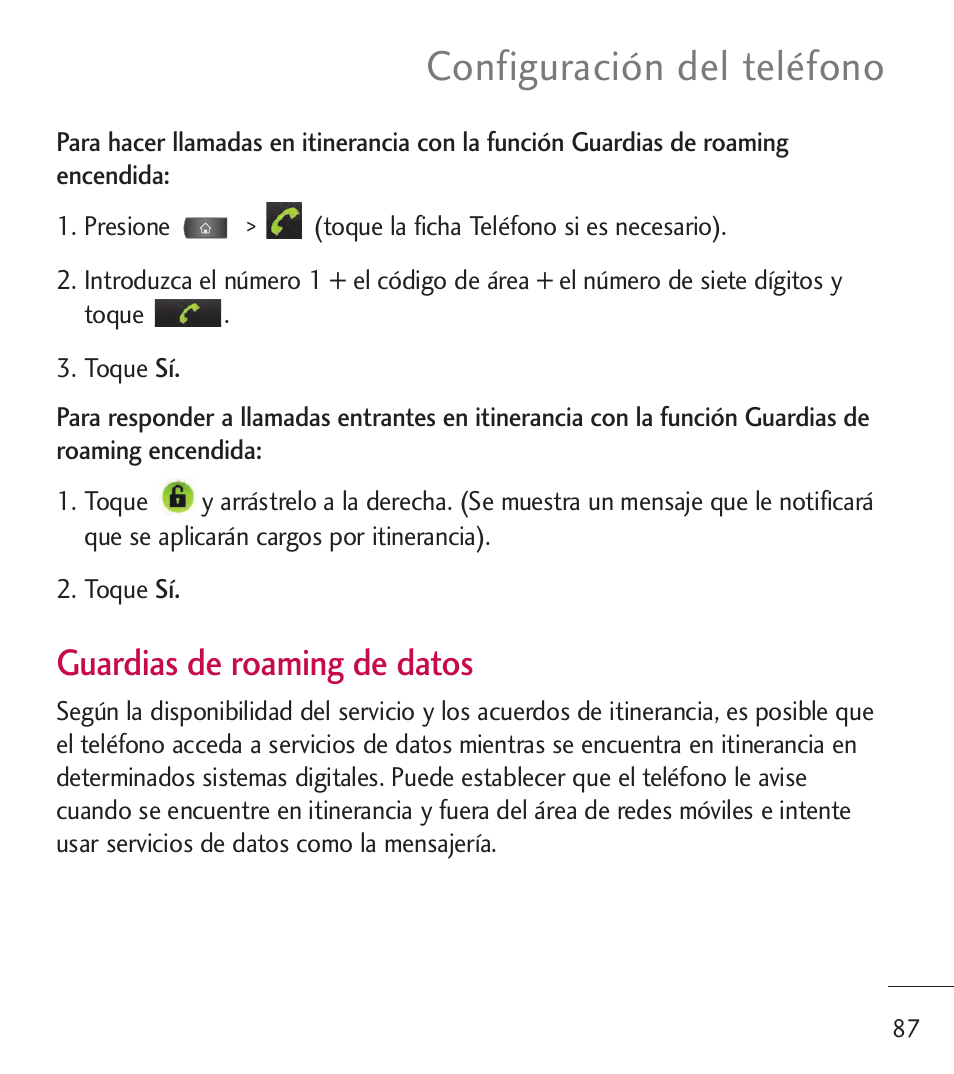 Configuración del teléfono

Para hacer llamadas en itinerancia con la función Guardias de roaming encendida:

1. Presione > (toque la ficha Teléfono si es necesario).

2. Introduzca el número 1 + el código de área + el número de siete dígitos y toque .

3. Toque Sí.

Para responder a llamadas entrantes en itinerancia con la función Guardias de roaming encendida:

1. Toque y arrástrelo a la derecha. (Se muestra un mensaje que le notificará que se aplicarán cargos por itinerancia).

2. Toque Sí.

Guardias de roaming de datos

Según la disponibilidad del servicio y los acuerdos de itinerancia, es posible que el teléfono acceda a servicios de datos mientras se encuentra en itinerancia en determinados sistemas digitales. Puede establecer que el teléfono le avise cuando se encuentre en itinerancia y fuera del área de redes móviles e intente usar servicios de datos como la mensajería.

87